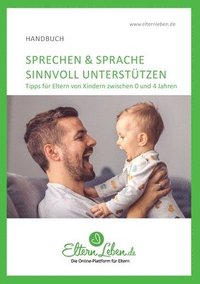 www.elternleben.de

HANDBUCH

SPRECHEN & SPRACHE SINNVOLL UNTERSTÜTZEN

Tipps für Eltern von Kindern zwischen 0 und 4 Jahren

ElternLeben.de

Die Online-Plattform für Eltern